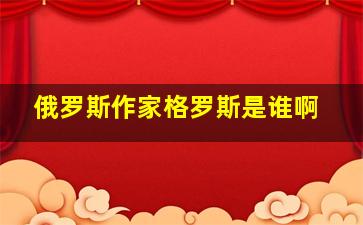 俄罗斯作家格罗斯是谁啊